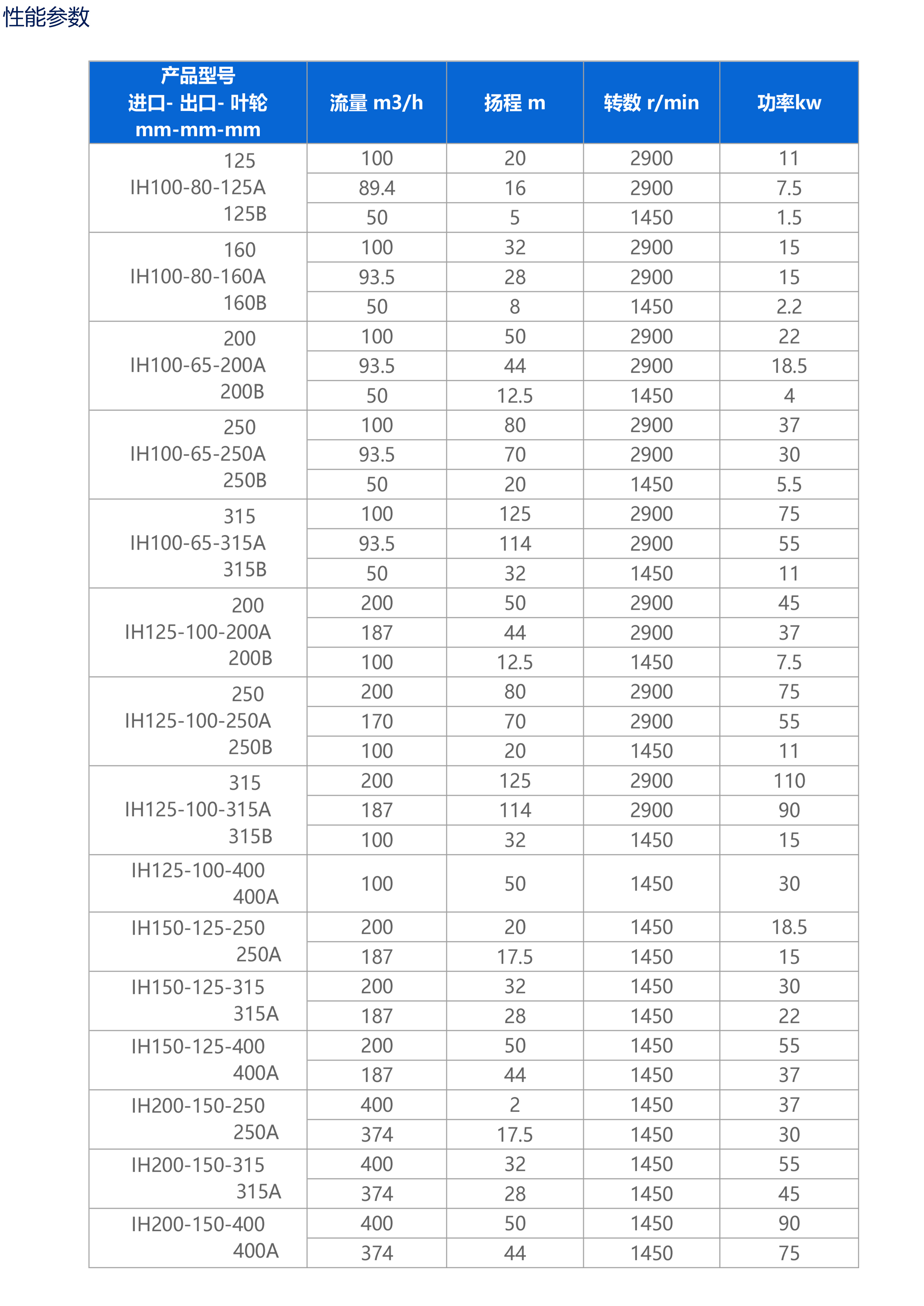 性能参数

| 产品型号 进口- 出口- 叶轮 mm-mm-mm | 流量 m3/h | 扬程 m | 转数 r/min | 功率kw |
|---|---|---|---|---|
| 125 IH100-80-125A 125B | 100 | 20 | 2900 | 11 |
| | 89.4 | 16 | 2900 | 7.5 |
| | 50 | 5 | 1450 | 1.5 |
| 160 IH100-80-160A 160B | 100 | 32 | 2900 | 15 |
| | 93.5 | 28 | 2900 | 15 |
| | 50 | 8 | 1450 | 2.2 |
| 200 IH100-65-200A 200B | 100 | 50 | 2900 | 22 |
| | 93.5 | 44 | 2900 | 18.5 |
| | 50 | 12.5 | 1450 | 4 |
| 250 IH100-65-250A 250B | 100 | 80 | 2900 | 37 |
| | 93.5 | 70 | 2900 | 30 |
| | 50 | 20 | 1450 | 5.5 |
| 315 IH100-65-315A 315B | 100 | 125 | 2900 | 75 |
| | 93.5 | 114 | 2900 | 55 |
| | 50 | 32 | 1450 | 11 |
| 200 IH125-100-200A 200B | 200 | 50 | 2900 | 45 |
| | 187 | 44 | 2900 | 37 |
| | 100 | 12.5 | 1450 | 7.5 |
| 250 IH125-100-250A 250B | 200 | 80 | 2900 | 75 |
| | 170 | 70 | 2900 | 55 |
| | 100 | 20 | 1450 | 11 |
| 315 IH125-100-315A 315B | 200 | 125 | 2900 | 110 |
| | 187 | 114 | 2900 | 90 |
| | 100 | 32 | 1450 | 15 |
| IH125-100-400 400A | 100 | 50 | 1450 | 30 |
| IH150-125-250 250A | 200 | 20 | 1450 | 18.5 |
| | 187 | 17.5 | 1450 | 15 |
| IH150-125-315 315A | 200 | 32 | 1450 | 30 |
| | 187 | 28 | 1450 | 22 |
| IH150-125-400 400A | 200 | 50 | 1450 | 55 |
| | 187 | 44 | 1450 | 37 |
| IH200-150-250 250A | 400 | 2 | 1450 | 37 |
| | 374 | 17.5 | 1450 | 30 |
| IH200-150-315 315A | 400 | 32 | 1450 | 55 |
| | 374 | 28 | 1450 | 45 |
| IH200-150-400 400A | 400 | 50 | 1450 | 90 |
| | 374 | 44 | 1450 | 75 |